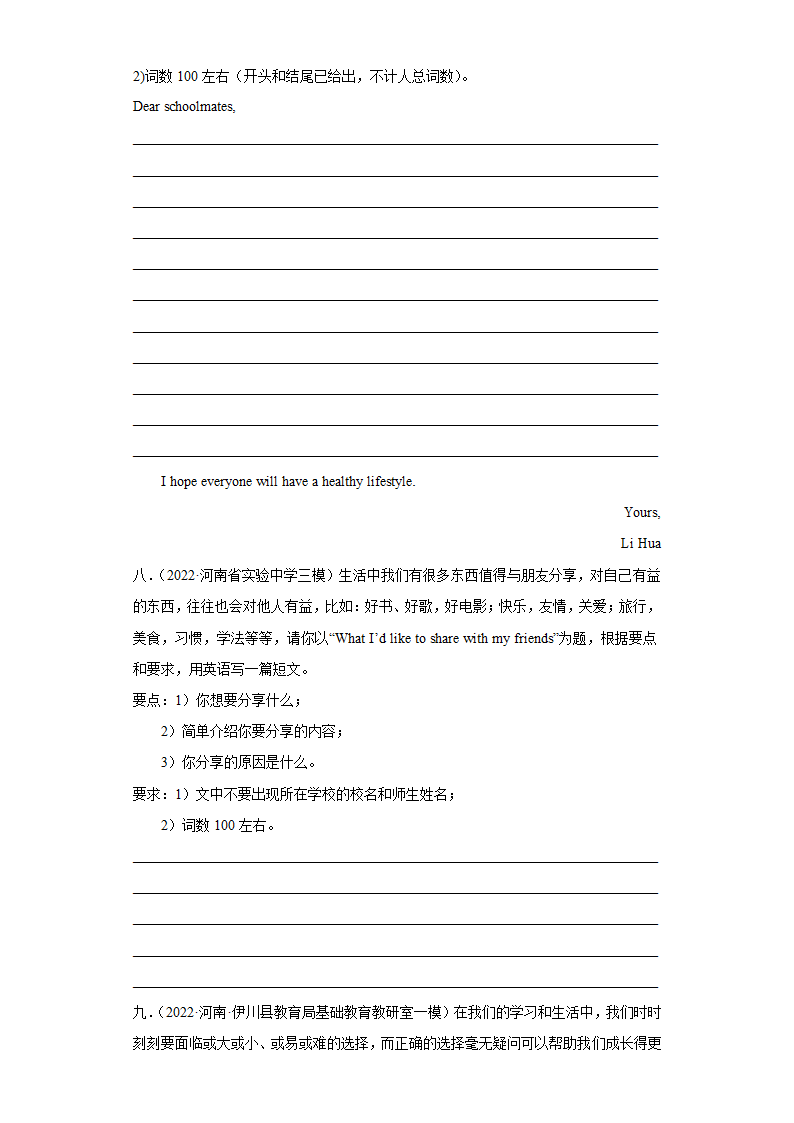 2)词数 100 左右（开头和结尾已给出，不计人总词数）。

Dear schoolmates,

I hope everyone will have a healthy lifestyle.

Yours,

Li Hua

八.（2022·河南省实验中学三模）生活中我们有很多东西值得与朋友分享，对自己有益的东西，往往也会对他人有益，比如：好书、好歌，好电影；快乐，友情，关爱；旅行，美食，习惯，学法等等，请你以“What I’d like to share with my friends”为题，根据要点和要求，用英语写一篇短文。

要点：1）你想要分享什么；

2）简单介绍你要分享的内容；

3）你分享的原因是什么。

要求：1）文中不要出现所在学校的校名和师生姓名；

2）词数 100 左右。

九.（2022·河南·伊川县教育局基础教育教研室一模）在我们的学习和生活中，我们时时刻刻要面临或大或小、或易或难的选择，而正确的选择毫无疑问可以帮助我们成长得更